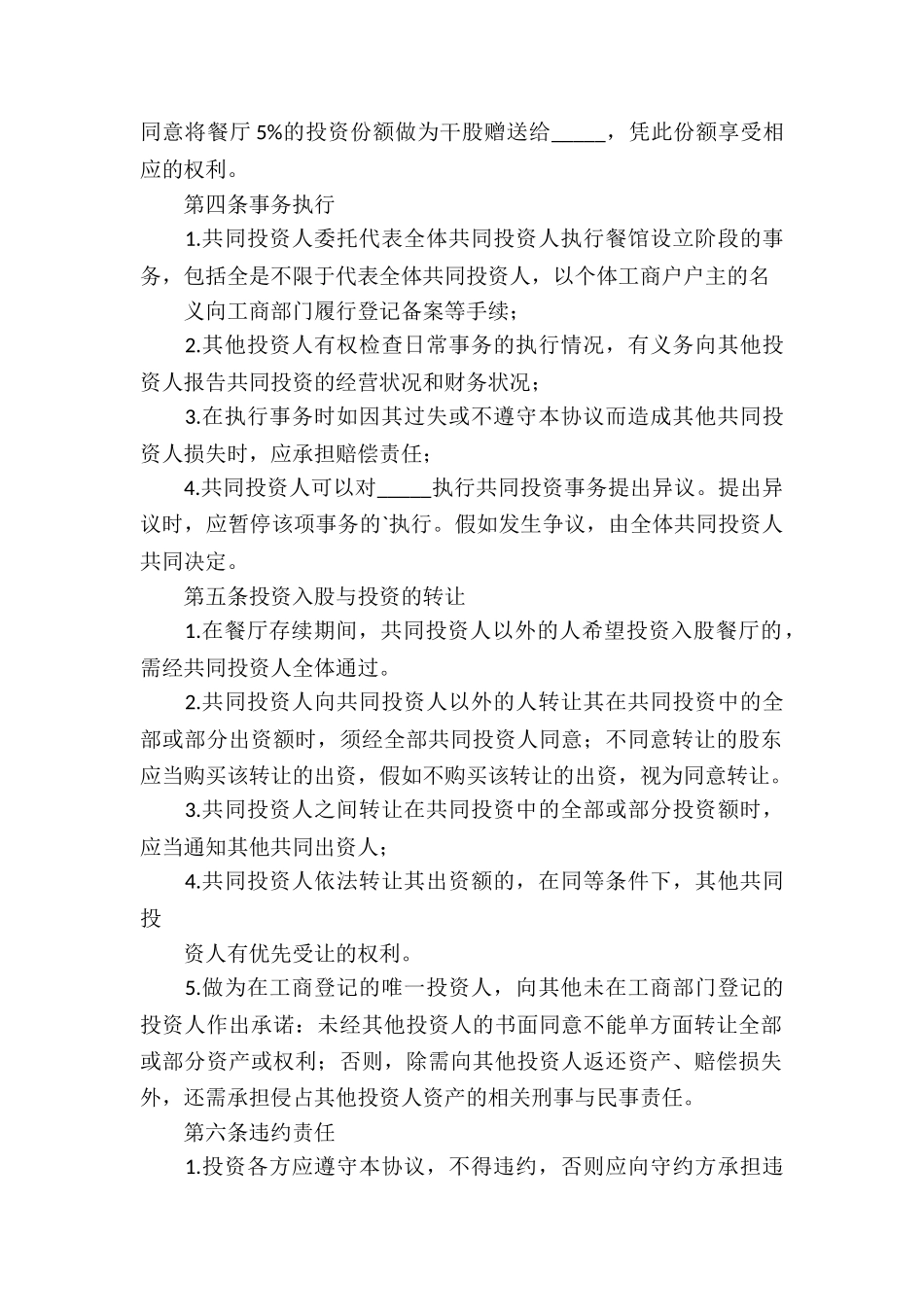 同意将餐厅 5%的投资份额做为干股赠送给_____，凭此份额享受相应的权利。

第四条事务执行

1.共同投资人委托代表全体共同投资人执行餐馆设立阶段的事务，包括全是不限于代表全体共同投资人，以个体工商户户主的名

义向工商部门履行登记备案等手续；

2.其他投资人有权检查日常事务的执行情况，有义务向其他投资人报告共同投资的经营状况和财务状况；

3.在执行事务时如因其过失或不遵守本协议而造成其他共同投资人损失时，应承担赔偿责任；

4.共同投资人可以对_____执行共同投资事务提出异议。提出异议时，应暂停该项事务的`执行。假如发生争议，由全体共同投资人共同决定。

第五条投资入股与投资的转让

1.在餐厅存续期间，共同投资人以外的人希望投资入股餐厅的，需经共同投资人全体通过。

2.共同投资人向共同投资人以外的人转让其在共同投资中的全部或部分出资额时，须经全部共同投资人同意；不同意转让的股东应当购买该转让的出资，假如不购买该转让的出资，视为同意转让。

3.共同投资人之间转让在共同投资中的全部或部分投资额时，应当通知其他共同出资人；

4.共同投资人依法转让其出资额的，在同等条件下，其他共同投

资人有优先受让的权利。

5.做为在工商登记的唯一投资人，向其他未在工商部门登记的投资人作出承诺：未经其他投资人的书面同意不能单方面转让全部或部分资产或权利；否则，除需向其他投资人返还资产、赔偿损失外，还需承担侵占其他投资人资产的相关刑事与民事责任。

第六条违约责任

1.投资各方应遵守本协议，不得违约，否则应向守约方承担违